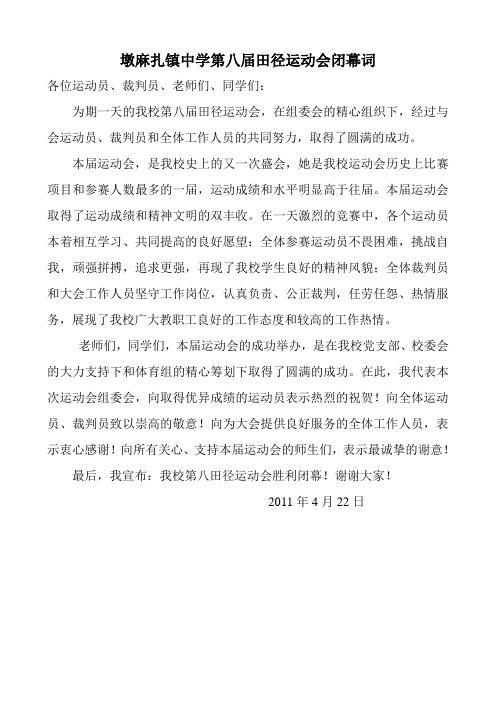 墩麻扎镇中学第八届田径运动会闭幕词

各位运动员、裁判员、老师们、同学们：

为期一天的我校第八届田径运动会，在组委会的精心组织下，经过与会运动员、裁判员和全体工作人员的共同努力，取得了圆满的成功。

本届运动会，是我校史上的又一次盛会，她是我校运动会历史上比赛项目和参赛人数最多的一届，运动成绩和水平明显高于往届。本届运动会取得了运动成绩和精神文明的双丰收。在一天激烈的竞赛中，各个运动员本着相互学习、共同提高的良好愿望：全体参赛运动员不畏困难，挑战自我，顽强拼搏，追求更强，再现了我校学生良好的精神风貌；全体裁判员和大会工作人员坚守工作岗位，认真负责、公正裁判，任劳任怨、热情服务，展现了我校广大教职工良好的工作态度和较高的工作热情。

老师们，同学们，本届运动会的成功举办，是在我校党支部、校委会的大力支持下和体育组的精心筹划下取得了圆满的成功。在此，我代表本次运动会组委会，向取得优异成绩的运动员表示热烈的祝贺！向全体运动员、裁判员致以崇高的敬意！向为大会提供良好服务的全体工作人员，表示衷心感谢！向所有关心、支持本届运动会的师生们，表示最诚挚的谢意！

最后，我宣布：我校第八田径运动会胜利闭幕！谢谢大家！

2011 年 4 月 22 日